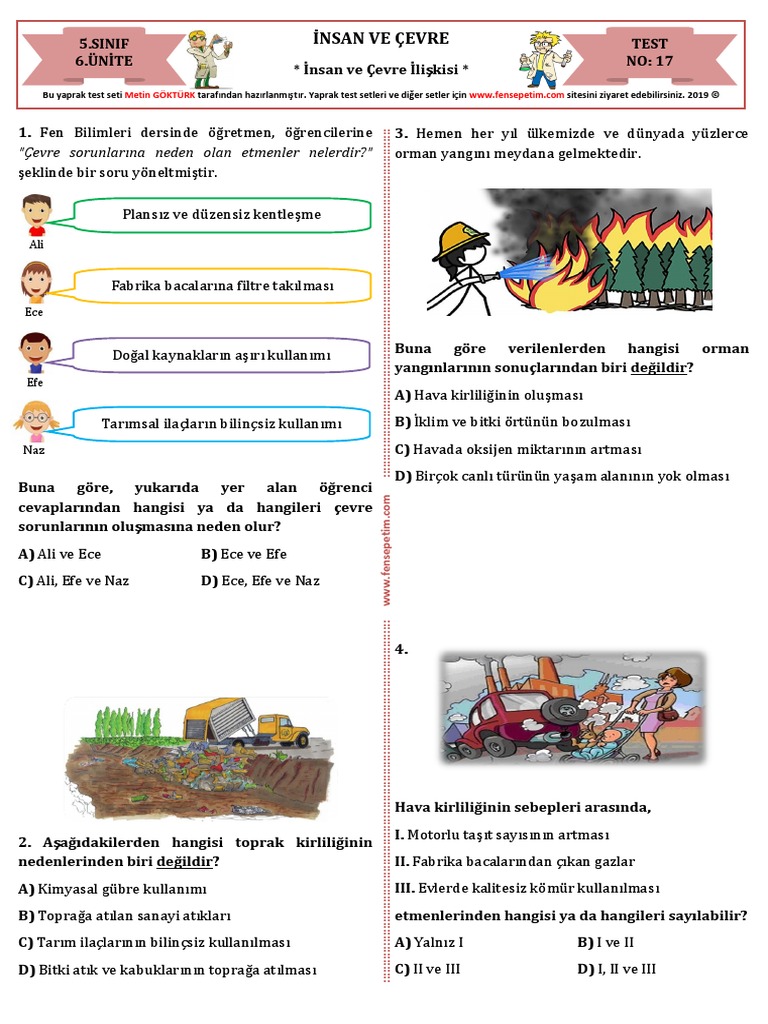 5.SINIF
6.ÜNİTE

İNSAN VE ÇEVRE

* İnsan ve Çevre İlişkisi *

TEST
NO: 17

Bu yaprak test seti Metin GÖKTÜRK tarafından hazırlanmıştır. Yaprak test setleri ve diğer setler için www.fensepetim.com sitesini ziyaret edebilirsiniz. 2019 ©

1. Fen Bilimleri dersinde öğretmen, öğrencilerine "Çevre sorunlarına neden olan etmenler nelerdir?" şeklinde bir soru yöneltmiştir.

Ali
Plansız ve düzensiz kentleşme

Ece
Fabrika bacalarına filtre takılması

Efe
Doğal kaynakların aşırı kullanımı

Naz
Tarımsal ilaçların bilinçsiz kullanımı

Buna göre, yukarıda yer alan öğrenci cevaplarından hangisi ya da hangileri çevre sorunlarının oluşmasına neden olur?

A) Ali ve Ece
B) Ece ve Efe
C) Ali, Efe ve Naz
D) Ece, Efe ve Naz

2. Aşağıdakilerden hangisi toprak kirliliğinin nedenlerinden biri değildir?

A) Kimyasal gübre kullanımı
B) Toprağa atılan sanayi atıkları
C) Tarım ilaçlarının bilinçsiz kullanılması
D) Bitki atık ve kabuklarının toprağa atılması

www.fensepetim.com

3. Hemen her yıl ülkemizde ve dünyada yüzlerce orman yangını meydana gelmektedir.

Buna göre verilenlerden hangisi orman yangınlarının sonuçlarından biri değildir?

A) Hava kirliliğinin oluşması
B) İklim ve bitki örtünün bozulması
C) Havada oksijen miktarının artması
D) Birçok canlı türünün yaşam alanının yok olması

4.

Hava kirliliğinin sebepleri arasında,

I. Motorlu taşıt sayısının artması
II. Fabrika bacalarından çıkan gazlar
III. Evlerde kalitesiz kömür kullanılması

etmenlerinden hangisi ya da hangileri sayılabilir?

A) Yalnız I
B) I ve II
C) II ve III
D) I, II ve III